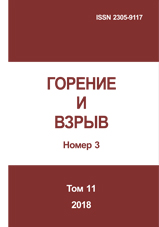 ISSN 2305-9117

ГОРЕНИЕ
И
ВЗРЫВ

Номер 3

Том 11
2018